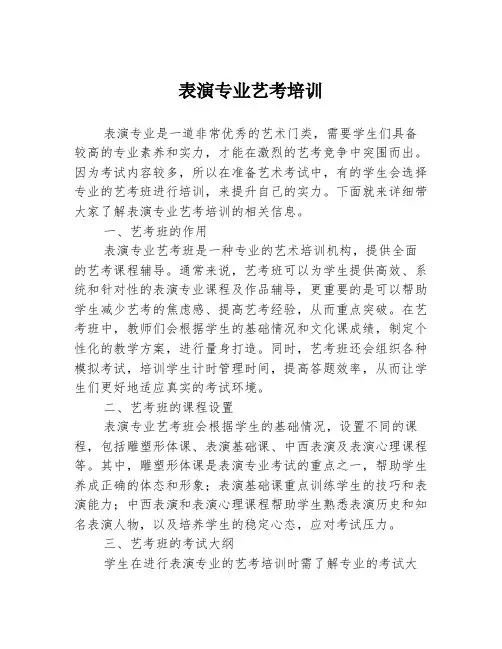 表演专业艺考培训

表演专业是一道非常优秀的艺术门类，需要学生们具备较高的专业素养和实力，才能在激烈的艺考竞争中突围而出。因为考试内容较多，所以在准备艺术考试中，有的学生会选择专业的艺考班进行培训，来提升自己的实力。下面就来详细带大家了解表演专业艺考培训的相关信息。

一、艺考班的作用

表演专业艺考班是一种专业的艺术培训机构，提供全面的艺考课程辅导。通常来说，艺考班可以为学生提供高效、系统和针对性的表演专业课程及作品辅导，更重要的是可以帮助学生减少艺考的焦虑感、提高艺考经验，从而重点突破。在艺考班中，教师们会根据学生的基础情况和文化课成绩，制定个性化的教学方案，进行量身打造。同时，艺考班还会组织各种模拟考试，培训学生计时管理时间，提高答题效率，从而让学生们更好地适应真实的考试环境。

二、艺考班的课程设置

表演专业艺考班会根据学生的基础情况，设置不同的课程，包括雕塑形体课、表演基础课、中西表演及表演心理课程等。其中，雕塑形体课是表演专业考试的重点之一，帮助学生养成正确的体态和形象；表演基础课重点训练学生的技巧和表演能力；中西表演和表演心理课程帮助学生熟悉表演历史和知名表演人物，以及培养学生的稳定心态，应对考试压力。

三、艺考班的考试大纲

学生在进行表演专业的艺考培训时需了解专业的考试大